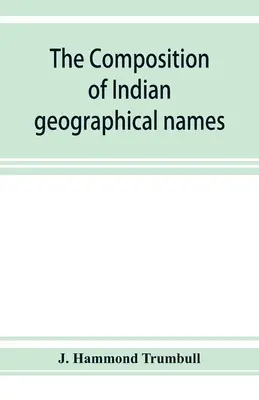 The Composition of Indian geographical names

J. Hammond Trumbull